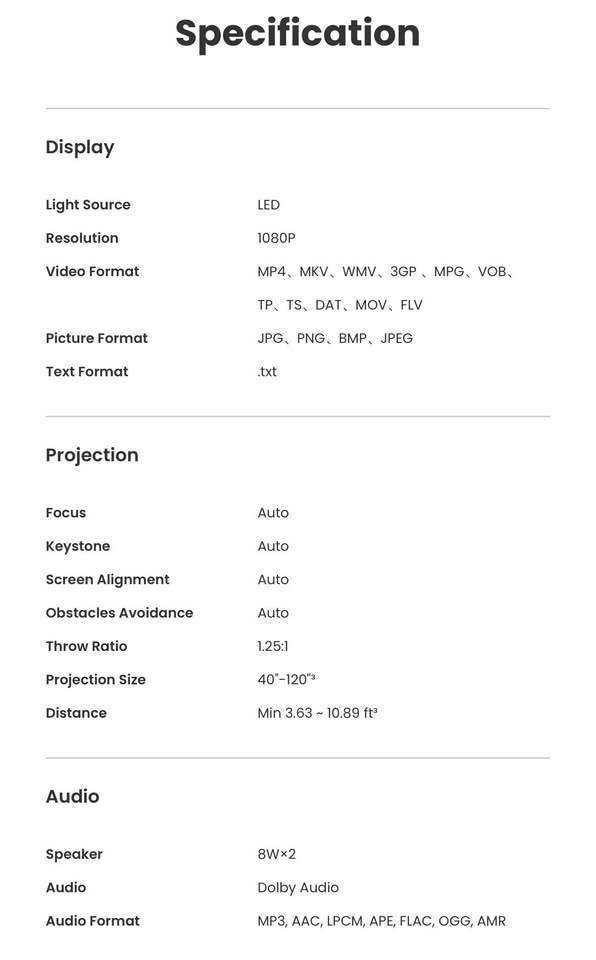 Specification

Display

| | |
|---|---|
| Light Source | LED |
| Resolution | 1080P |
| Video Format | MP4、MKV、WMV、3GP 、MPG、VOB、TP、TS、DAT、MOV、FLV |
| Picture Format | JPG、PNG、BMP、JPEG |
| Text Format | .txt |

Projection

| | |
|---|---|
| Focus | Auto |
| Keystone | Auto |
| Screen Alignment | Auto |
| Obstacles Avoidance | Auto |
| Throw Ratio | 1.25:1 |
| Projection Size | 40"-120"³ |
| Distance | Min 3.63 ~ 10.89 ft³ |

Audio

| | |
|---|---|
| Speaker | 8W×2 |
| Audio | Dolby Audio |
| Audio Format | MP3, AAC, LPCM, APE, FLAC, OGG, AMR |